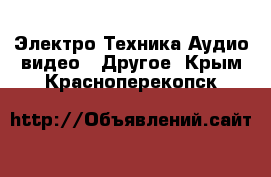 Электро Техника Аудио видео Другое Крым Красноперекопск

http://Объявлений.сайт